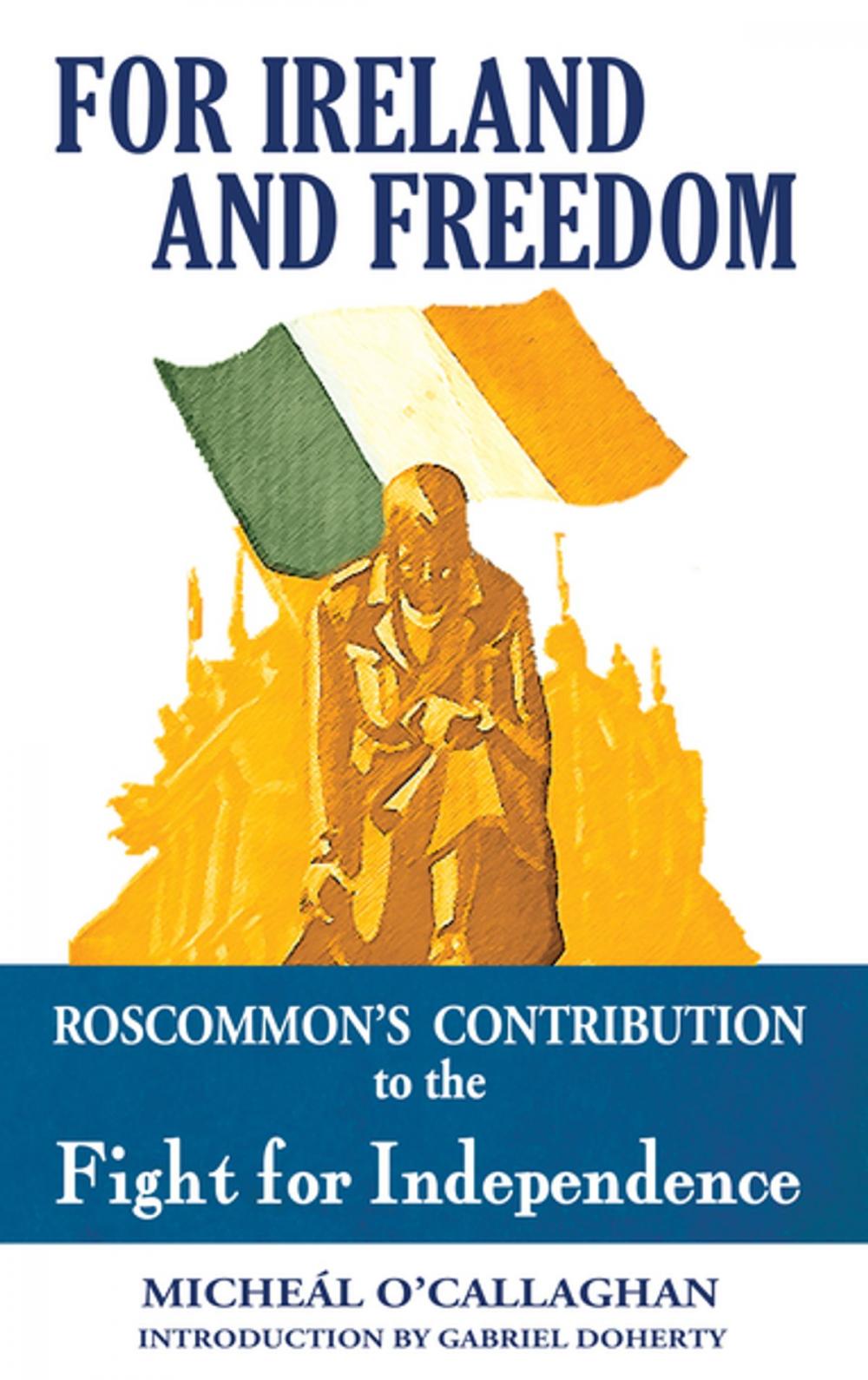 FOR IRELAND AND FREEDOM

ROSCOMMON'S CONTRIBUTION to the Fight for Independence

MICHEÁL O'CALLAGHAN
INTRODUCTION BY GABRIEL DOHERTY